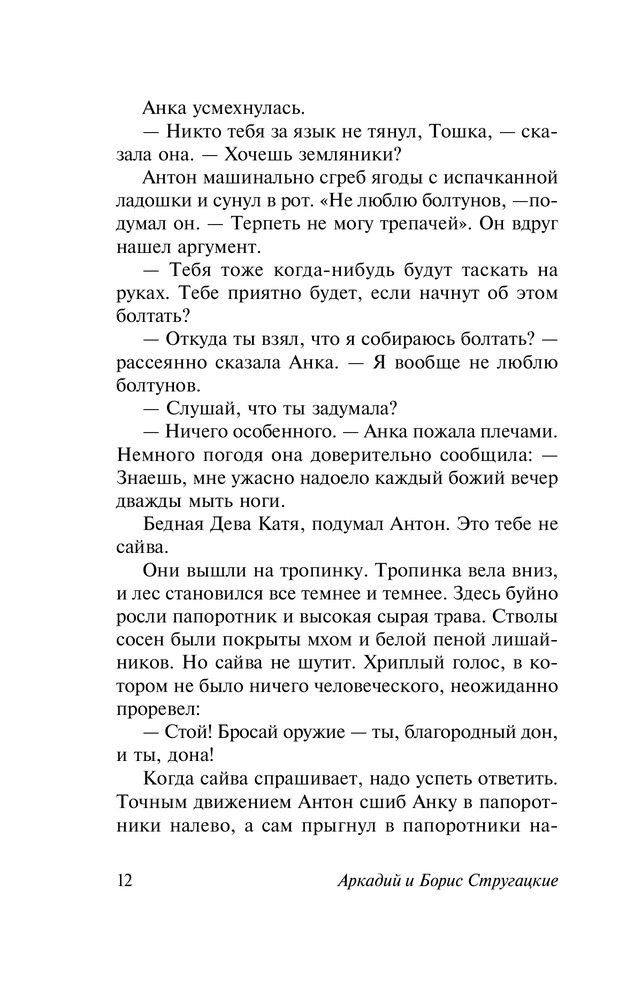 Анка усмехнулась.

— Никто тебя за язык не тянул, Тошка, — сказала она. — Хочешь земляники?

Антон машинально сгреб ягоды с испачканной ладошки и сунул в рот. «Не люблю болтунов, —подумал он. — Терпеть не могу трепачей». Он вдруг нашел аргумент.

— Тебя тоже когда-нибудь будут таскать на руках. Тебе приятно будет, если начнут об этом болтать?

— Откуда ты взял, что я собираюсь болтать? — рассеянно сказала Анка. — Я вообще не люблю болтунов.

— Слушай, что ты задумала?

— Ничего особенного. — Анка пожала плечами. Немного погодя она доверительно сообщила: — Знаешь, мне ужасно надоело каждый божий вечер дважды мыть ноги.

Бедная Дева Катя, подумал Антон. Это тебе не сайва.

Они вышли на тропинку. Тропинка вела вниз, и лес становился все темнее и темнее. Здесь буйно росли папоротник и высокая сырая трава. Стволы сосен были покрыты мхом и белой пеной лишайников. Но сайва не шутит. Хриплый голос, в котором не было ничего человеческого, неожиданно проревел:

— Стой! Бросай оружие — ты, благородный дон, и ты, дона!

Когда сайва спрашивает, надо успеть ответить. Точным движением Антон сшиб Анку в папоротники налево, а сам прыгнул в папоротники на-

12 Аркадий и Борис Стругацкие